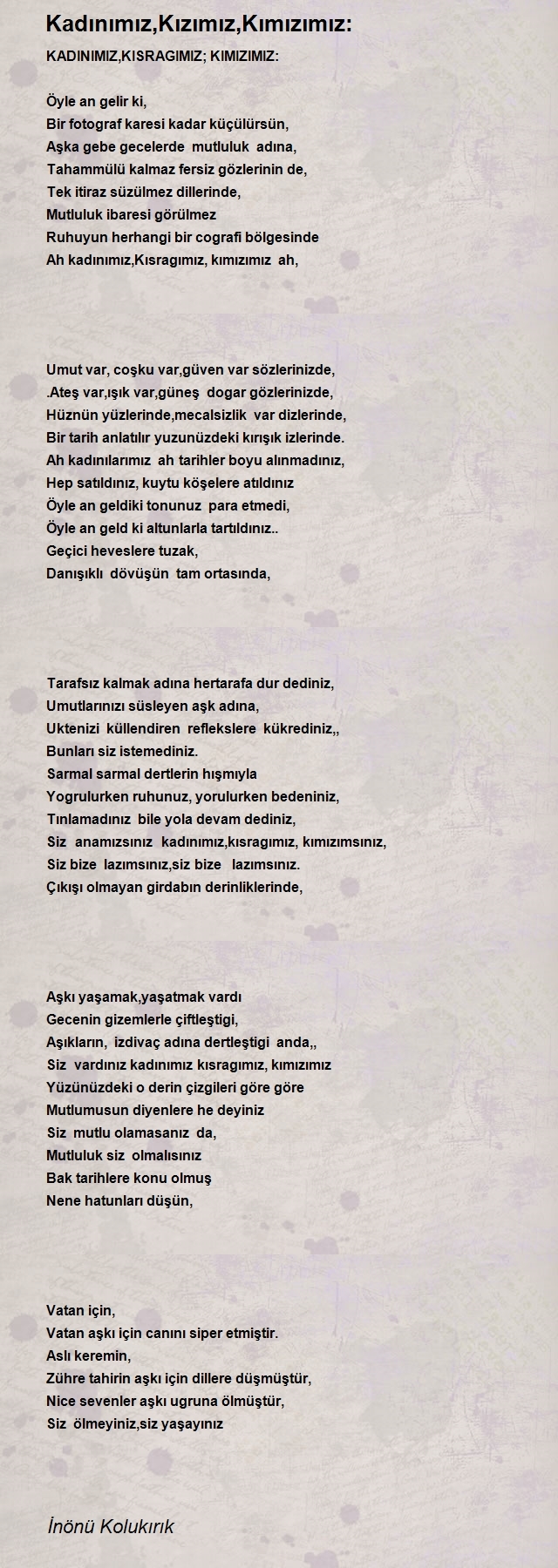 Kadınımız,Kızımız,Kımızımız:

KADINIMIZ,KISRAGIMIZ; KIMIZIMIZ:

Öyle an gelir ki,
Bir fotograf karesi kadar küçülürsün,
Aşka gebe gecelerde mutluluk adına,
Tahammülü kalmaz fersiz gözlerinin de,
Tek itiraz süzülmez dillerinde,
Mutluluk ibaresi görülmez
Ruhuyun herhangi bir cografi bölgesinde
Ah kadınımız,Kısragımız, kımızımız ah,

Umut var, coşku var,güven var sözlerinizde,
.Ateş var,ışık var,güneş dogar gözlerinizde,
Hüznün yüzlerinde,mecalsizlik var dizlerinde,
Bir tarih anlatılır yuzunüzdeki kırışık izlerinde.
Ah kadınılarımız ah tarihler boyu alınmadınız,
Hep satıldınız, kuytu köşelere atıldınız
Öyle an geldiki tonunuz para etmedi,
Öyle an geld ki altunlarla tartıldınız..
Geçici heveslere tuzak,
Danışıklı dövüşün tam ortasında,

Tarafsız kalmak adına hertarafa dur dediniz,
Umutlarınızı süsleyen aşk adına,
Uktenizi küllendiren reflekslere kükrediniz,,
Bunları siz istemediniz.
Sarmal sarmal dertlerin hışmıyla
Yogrulurken ruhunuz, yorulurken bedeniniz,
Tınlamadınız bile yola devam dediniz,
Siz anamızsınız kadınımız,kısragımız, kımızımsınız,
Siz bize lazımsınız,siz bize lazımsınız.
Çıkışı olmayan girdabın derinliklerinde,

Aşkı yaşamak,yaşatmak vardı
Gecenin gizemlerle çiftleştigi,
Aşıkların, izdivaç adına dertleştigi anda,,
Siz vardınız kadınımız kısragımız, kımızımız
Yüzünüzdeki o derin çizgileri göre göre
Mutlumusun diyenlere he deyiniz
Siz mutlu olamasanız da,
Mutluluk siz olmalısınız
Bak tarihlere konu olmuş
Nene hatunları düşün,

Vatan için,
Vatan aşkı için canını siper etmiştir.
Aslı keremin,
Zühre tahirin aşkı için dillere düşmüştür,
Nice sevenler aşkı ugruna ölmüştür,
Siz ölmeyiniz,siz yaşayınız

İnönü Kolukırık